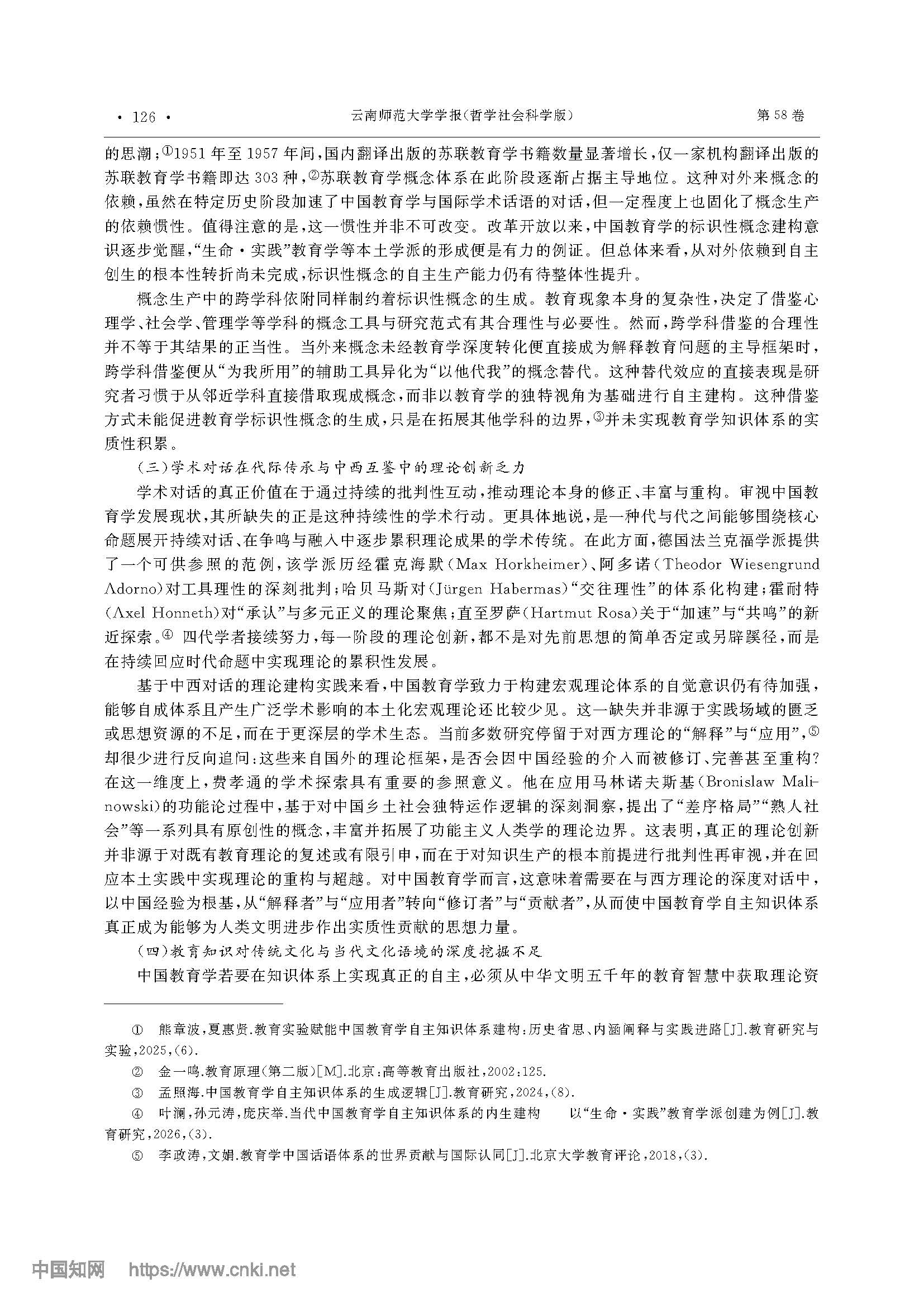 · 126 · 云南师范大学学报(哲学社会科学版) 第58卷

的思潮;①1951年至1957年间,国内翻译出版的苏联教育学书籍数量显著增长,仅一家机构翻译出版的苏联教育学书籍即达303种,②苏联教育学概念体系在此阶段逐渐占据主导地位。这种对外来概念的依赖,虽然在特定历史阶段加速了中国教育学与国际学术话语的对话,但一定程度上也固化了概念生产的依赖惯性。值得注意的是,这一惯性并非不可改变。改革开放以来,中国教育学的标识性概念建构意识逐步觉醒,“生命·实践”教育学等本土学派的形成便是有力的例证。但总体来看,从对外依赖到自主创生的根本性转折尚未完成,标识性概念的自主生产能力仍有待整体性提升。

概念生产中的跨学科依附同样制约着标识性概念的生成。教育现象本身的复杂性,决定了借鉴心理学、社会学、管理学等学科的概念工具与研究范式有其合理性与必要性。然而,跨学科借鉴的合理性并不等于其结果的正当性。当外来概念未经教育学深度转化便直接成为解释教育问题的主导框架时,跨学科借鉴便从“为我所用”的辅助工具异化为“以他代我”的概念替代。这种替代效应的直接表现是研究者习惯于从邻近学科直接借取现成概念,而非以教育学的独特视角为基础进行自主建构。这种借鉴方式未能促进教育学标识性概念的生成,只是在拓展其他学科的边界,③并未实现教育学知识体系的实质性积累。

(三)学术对话在代际传承与中西互鉴中的理论创新乏力

学术对话的真正价值在于通过持续的批判性互动,推动理论本身的修正、丰富与重构。审视中国教育学发展现状,其所缺失的正是这种持续性的学术行动。更具体地说,是一种代与代之间能够围绕核心命题展开持续对话、在争鸣与融入中逐步累积理论成果的学术传统。在此方面,德国法兰克福学派提供了一个可供参照的范例,该学派历经霍克海默(Max Horkheimer)、阿多诺(Theodor Wiesengrund Adorno)对工具理性的深刻批判;哈贝马斯对(Jürgen Habermas)“交往理性”的体系化构建;霍耐特(Axel Honneth)对“承认”与多元正义的理论聚焦;直至罗萨(Hartmut Rosa)关于“加速”与“共鸣”的新近探索。④ 四代学者接续努力,每一阶段的理论创新,都不是对先前思想的简单否定或另辟蹊径,而是在持续回应时代命题中实现理论的累积性发展。

基于中西对话的理论建构实践来看,中国教育学致力于构建宏观理论体系的自觉意识仍有待加强,能够自成体系且产生广泛学术影响的本土化宏观理论还比较少见。这一缺失并非源于实践场域的匮乏或思想资源的不足,而在于更深层的学术生态。当前多数研究停留于对西方理论的“解释”与“应用”,⑤却很少进行反向追问:这些来自国外的理论框架,是否会因中国经验的介入而被修订、完善甚至重构?在这一维度上,费孝通的学术探索具有重要的参照意义。他在应用马林诺夫斯基(Bronislaw Malinowski)的功能论过程中,基于对中国乡土社会独特运作逻辑的深刻洞察,提出了“差序格局”“熟人社会”等一系列具有原创性的概念,丰富并拓展了功能主义人类学的理论边界。这表明,真正的理论创新并非源于对既有教育理论的复述或有限引申,而在于对知识生产的根本前提进行批判性再审视,并在回应本土实践中实现理论的重构与超越。对中国教育学而言,这意味着需要在与西方理论的深度对话中,以中国经验为根基,从“解释者”与“应用者”转向“修订者”与“贡献者”,从而使中国教育学自主知识体系真正成为能够为人类文明进步作出实质性贡献的思想力量。

(四)教育知识对传统文化与当代文化语境的深度挖掘不足

中国教育学若要在知识体系上实现真正的自主,必须从中华文明五千年的教育智慧中获取理论资

① 熊章波,夏惠贤.教育实验赋能中国教育学自主知识体系建构:历史省思、内涵阐释与实践进路[J].教育研究与实验,2025,(6).

② 金一鸣.教育原理(第二版)[M].北京:高等教育出版社,2002:125.

③ 孟照海.中国教育学自主知识体系的生成逻辑[J].教育研究,2024,(8).

④ 叶澜,孙元涛,庞庆举.当代中国教育学自主知识体系的内生建构 以“生命·实践”教育学派创建为例[J].教育研究,2026,(3).

⑤ 李政涛,文娟.教育学中国话语体系的世界贡献与国际认同[J].北京大学教育评论,2018,(3).

中国知网 https://www.cnki.net